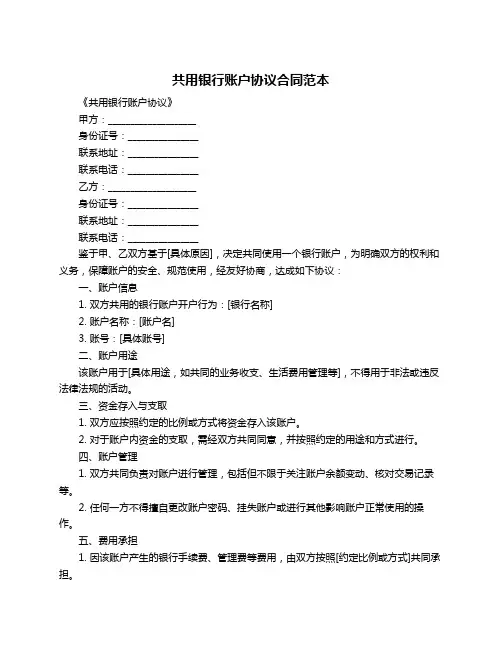 共用银行账户协议合同范本

《共用银行账户协议》

甲方：__________________

身份证号：______________

联系地址：______________

联系电话：______________

乙方：__________________

身份证号：______________

联系地址：______________

联系电话：______________

鉴于甲、乙双方基于[具体原因]，决定共同使用一个银行账户，为明确双方的权利和义务，保障账户的安全、规范使用，经友好协商，达成如下协议：

一、账户信息

1. 双方共用的银行账户开户行为：[银行名称]

2. 账户名称：[账户名]

3. 账号：[具体账号]

二、账户用途

该账户用于[具体用途，如共同的业务收支、生活费用管理等]，不得用于非法或违反法律法规的活动。

三、资金存入与支取

1. 双方应按照约定的比例或方式将资金存入该账户。

2. 对于账户内资金的支取，需经双方共同同意，并按照约定的用途和方式进行。

四、账户管理

1. 双方共同负责对账户进行管理，包括但不限于关注账户余额变动、核对交易记录等。

2. 任何一方不得擅自更改账户密码、挂失账户或进行其他影响账户正常使用的操作。

五、费用承担

1. 因该账户产生的银行手续费、管理费等费用，由双方按照[约定比例或方式]共同承担。